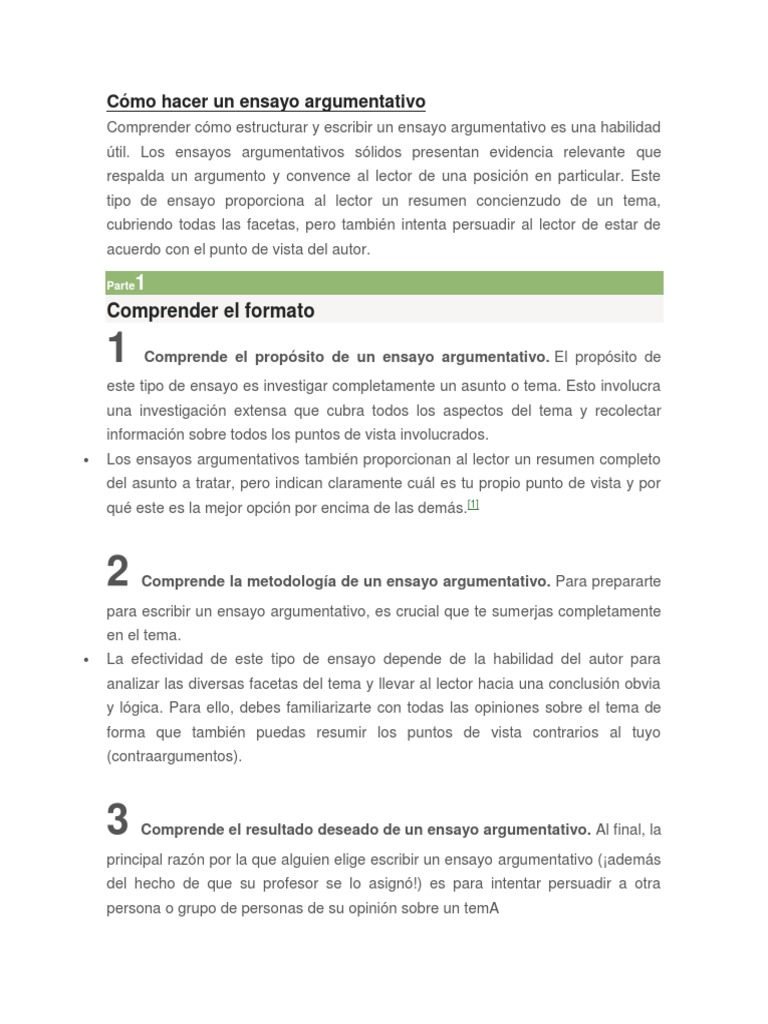 Cómo hacer un ensayo argumentativo

Comprender cómo estructurar y escribir un ensayo argumentativo es una habilidad útil. Los ensayos argumentativos sólidos presentan evidencia relevante que respalda un argumento y convence al lector de una posición en particular. Este tipo de ensayo proporciona al lector un resumen concienzudo de un tema, cubriendo todas las facetas, pero también intenta persuadir al lector de estar de acuerdo con el punto de vista del autor.

Parte 1

Comprender el formato

1 Comprende el propósito de un ensayo argumentativo. El propósito de este tipo de ensayo es investigar completamente un asunto o tema. Esto involucra una investigación extensa que cubra todos los aspectos del tema y recolectar información sobre todos los puntos de vista involucrados.

• Los ensayos argumentativos también proporcionan al lector un resumen completo del asunto a tratar, pero indican claramente cuál es tu propio punto de vista y por qué este es la mejor opción por encima de las demás.[1]

2 Comprende la metodología de un ensayo argumentativo. Para prepararte para escribir un ensayo argumentativo, es crucial que te sumerjas completamente en el tema.

• La efectividad de este tipo de ensayo depende de la habilidad del autor para analizar las diversas facetas del tema y llevar al lector hacia una conclusión obvia y lógica. Para ello, debes familiarizarte con todas las opiniones sobre el tema de forma que también puedas resumir los puntos de vista contrarios al tuyo (contraargumentos).

3 Comprende el resultado deseado de un ensayo argumentativo. Al final, la principal razón por la que alguien elige escribir un ensayo argumentativo (¡además del hecho de que su profesor se lo asignó!) es para intentar persuadir a otra persona o grupo de personas de su opinión sobre un temA